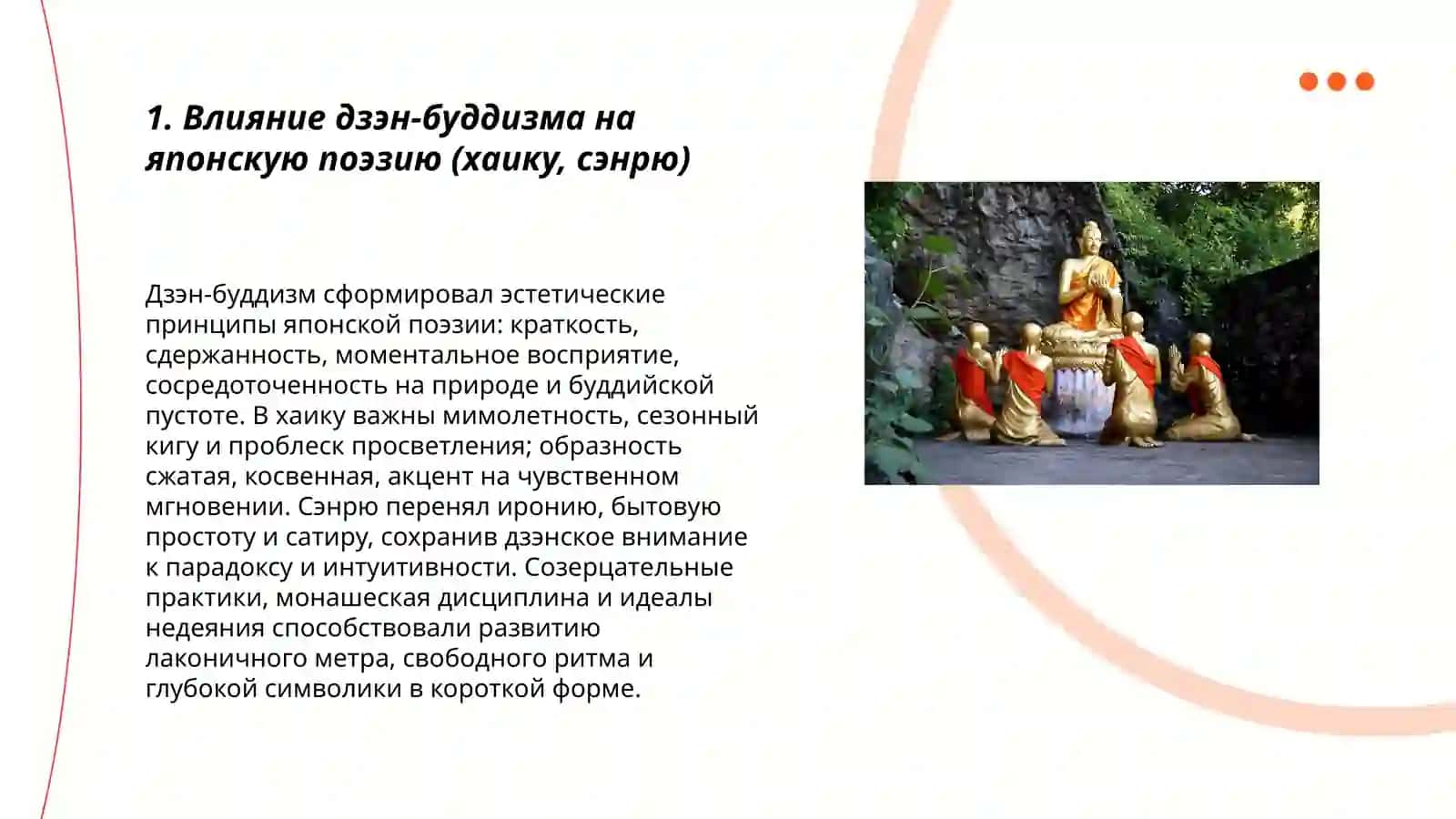 1. Влияние дзэн-буддизма на японскую поэзию (хаику, сэнрю)

Дзэн-буддизм сформировал эстетические принципы японской поэзии: краткость, сдержанность, моментальное восприятие, сосредоточенность на природе и буддийской пустоте. В хаику важны мимолетность, сезонный кигу и проблеск просветления; образность сжатая, косвенная, акцент на чувственном мгновении. Сэнрю перенял иронию, бытовую простоту и сатиру, сохранив дзэнское внимание к парадоксу и интуитивности. Созерцательные практики, монашеская дисциплина и идеалы недеяния способствовали развитию лаконичного метра, свободного ритма и глубокой символики в короткой форме.